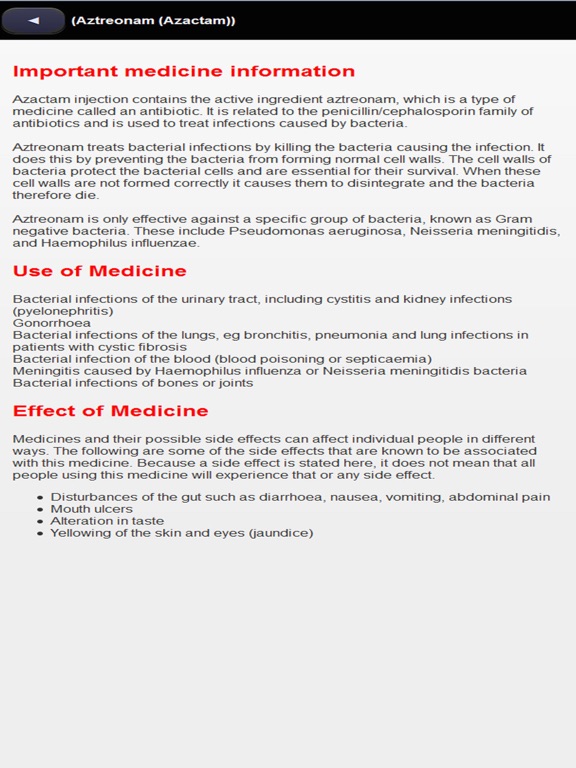 (Aztreonam (Azactam))

Important medicine information

Azactam injection contains the active ingredient aztreonam, which is a type of medicine called an antibiotic. It is related to the penicillin/cephalosporin family of antibiotics and is used to treat infections caused by bacteria.

Aztreonam treats bacterial infections by killing the bacteria causing the infection. It does this by preventing the bacteria from forming normal cell walls. The cell walls of bacteria protect the bacterial cells and are essential for their survival. When these cell walls are not formed correctly it causes them to disintegrate and the bacteria therefore die.

Aztreonam is only effective against a specific group of bacteria, known as Gram negative bacteria. These include Pseudomonas aeruginosa, Neisseria meningitidis, and Haemophilus influenzae.

Use of Medicine

Bacterial infections of the urinary tract, including cystitis and kidney infections (pyelonephritis)
Gonorrhoea
Bacterial infections of the lungs, eg bronchitis, pneumonia and lung infections in patients with cystic fibrosis
Bacterial infection of the blood (blood poisoning or septicaemia)
Meningitis caused by Haemophilus influenza or Neisseria meningitidis bacteria
Bacterial infections of bones or joints

Effect of Medicine

Medicines and their possible side effects can affect individual people in different ways. The following are some of the side effects that are known to be associated with this medicine. Because a side effect is stated here, it does not mean that all people using this medicine will experience that or any side effect.

- Disturbances of the gut such as diarrhoea, nausea, vomiting, abdominal pain
- Mouth ulcers
- Alteration in taste
- Yellowing of the skin and eyes (jaundice)